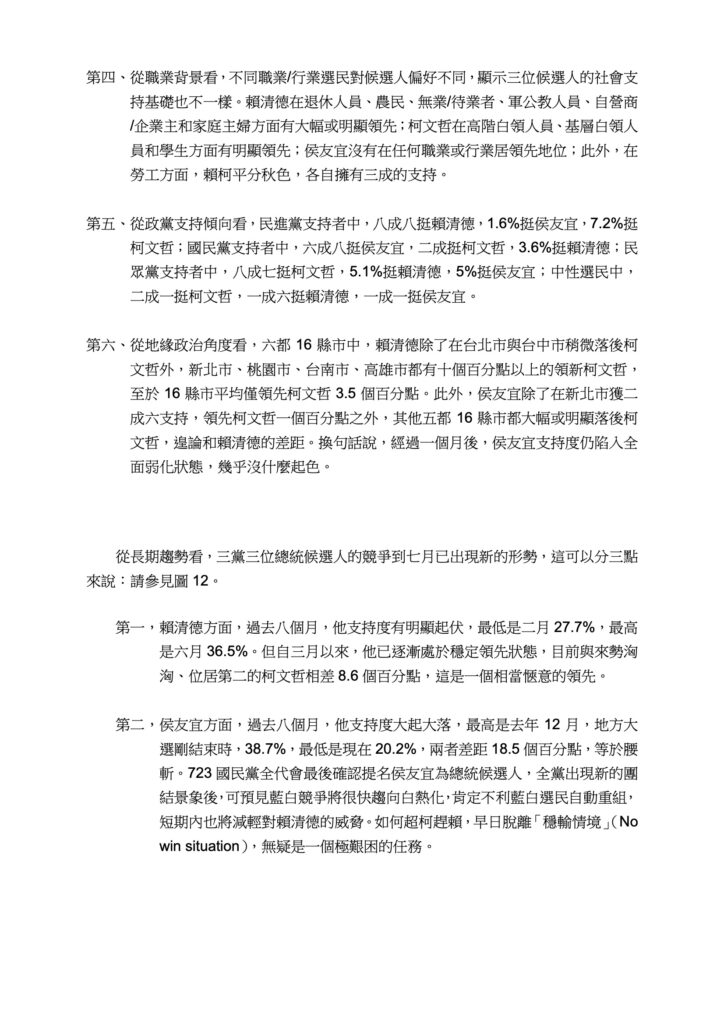 第四、從職業背景看，不同職業/行業選民對候選人偏好不同，顯示三位候選人的社會支持基礎也不一樣。賴清德在退休人員、農民、無業/待業者、軍公教人員、自營商/企業主和家庭主婦方面有大幅或明顯領先；柯文哲在高階白領人員、基層白領人員和學生方面有明顯領先；侯友宜沒有在任何職業或行業居領先地位；此外，在勞工方面，賴柯平分秋色，各自擁有三成的支持。

第五、從政黨支持傾向看，民進黨支持者中，八成八挺賴清德，1.6%挺侯友宜，7.2%挺柯文哲；國民黨支持者中，六成八挺侯友宜，二成挺柯文哲，3.6%挺賴清德；民眾黨支持者中，八成七挺柯文哲，5.1%挺賴清德，5%挺侯友宜；中性選民中，二成一挺柯文哲，一成六挺賴清德，一成一挺侯友宜。

第六、從地緣政治角度看，六都 16 縣市中，賴清德除了在台北市與台中市稍微落後柯文哲外，新北市、桃園市、台南市、高雄市都有十個百分點以上的領新柯文哲，至於 16 縣市平均僅領先柯文哲 3.5 個百分點。此外，侯友宜除了在新北市獲二成六支持，領先柯文哲一個百分點之外，其他五都 16 縣市都大幅或明顯落後柯文哲，遑論和賴清德的差距。換句話說，經過一個月後，侯友宜支持度仍陷入全面弱化狀態，幾乎沒什麼起色。

從長期趨勢看，三黨三位總統候選人的競爭到七月已出現新的形勢，這可以分三點來說：請參見圖 12。

第一，賴清德方面，過去八個月，他支持度有明顯起伏，最低是二月 27.7%，最高是六月 36.5%。但自三月以來，他已逐漸處於穩定領先狀態，目前與來勢洶洶、位居第二的柯文哲相差 8.6 個百分點，這是一個相當愜意的領先。

第二，侯友宜方面，過去八個月，他支持度大起大落，最高是去年 12 月，地方大選剛結束時，38.7%，最低是現在 20.2%，兩者差距 18.5 個百分點，等於腰斬。723 國民黨全代會最後確認提名侯友宜為總統候選人，全黨出現新的團結景象後，可預見藍白競爭將很快趨向白熱化，肯定不利藍白選民自動重組，短期內也將減輕對賴清德的威脅。如何超柯趕賴，早日脫離「穩輸情境」（No win situation），無疑是一個極艱困的任務。